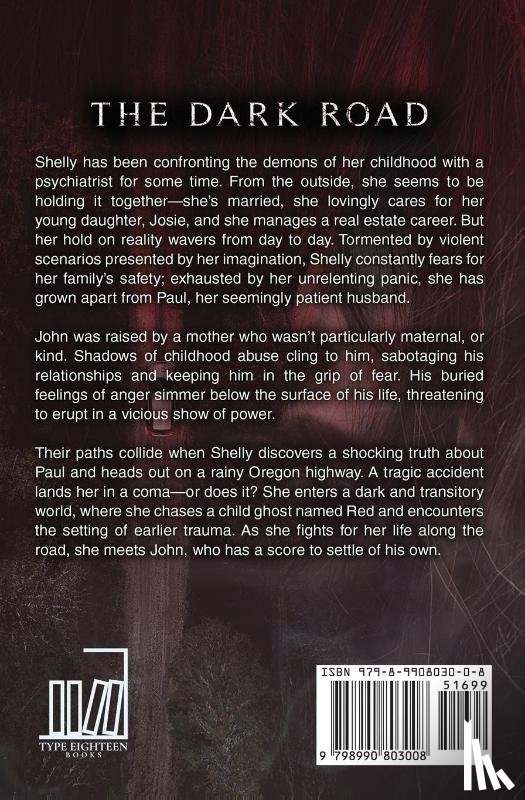 THE DARK ROAD

Shelly has been confronting the demons of her childhood with a psychiatrist for some time. From the outside, she seems to be holding it together—she's married, she lovingly cares for her young daughter, Josie, and she manages a real estate career. But her hold on reality wavers from day to day. Tormented by violent scenarios presented by her imagination, Shelly constantly fears for her family's safety; exhausted by her unrelenting panic, she has grown apart from Paul, her seemingly patient husband.

John was raised by a mother who wasn't particularly maternal, or kind. Shadows of childhood abuse cling to him, sabotaging his relationships and keeping him in the grip of fear. His buried feelings of anger simmer below the surface of his life, threatening to erupt in a vicious show of power.

Their paths collide when Shelly discovers a shocking truth about Paul and heads out on a rainy Oregon highway. A tragic accident lands her in a coma—or does it? She enters a dark and transitory world, where she chases a child ghost named Red and encounters the setting of earlier trauma. As she fights for her life along the road, she meets John, who has a score to settle of his own.

TYPE EIGHTEEN
BOOKS

ISBN 979-8-9908030-0-8
51699
9 798990 803008